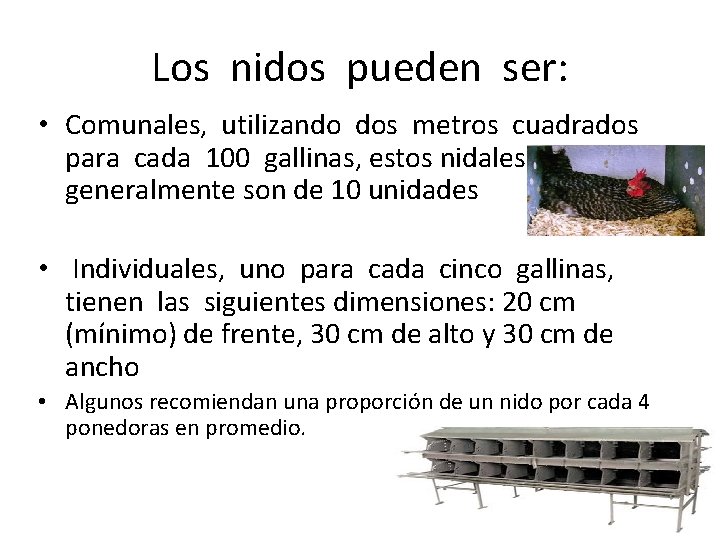 Los nidos pueden ser:

• Comunales, utilizando dos metros cuadrados para cada 100 gallinas, estos nidales generalmente son de 10 unidades

• Individuales, uno para cada cinco gallinas, tienen las siguientes dimensiones: 20 cm (mínimo) de frente, 30 cm de alto y 30 cm de ancho

• Algunos recomiendan una proporción de un nido por cada 4 ponedoras en promedio.